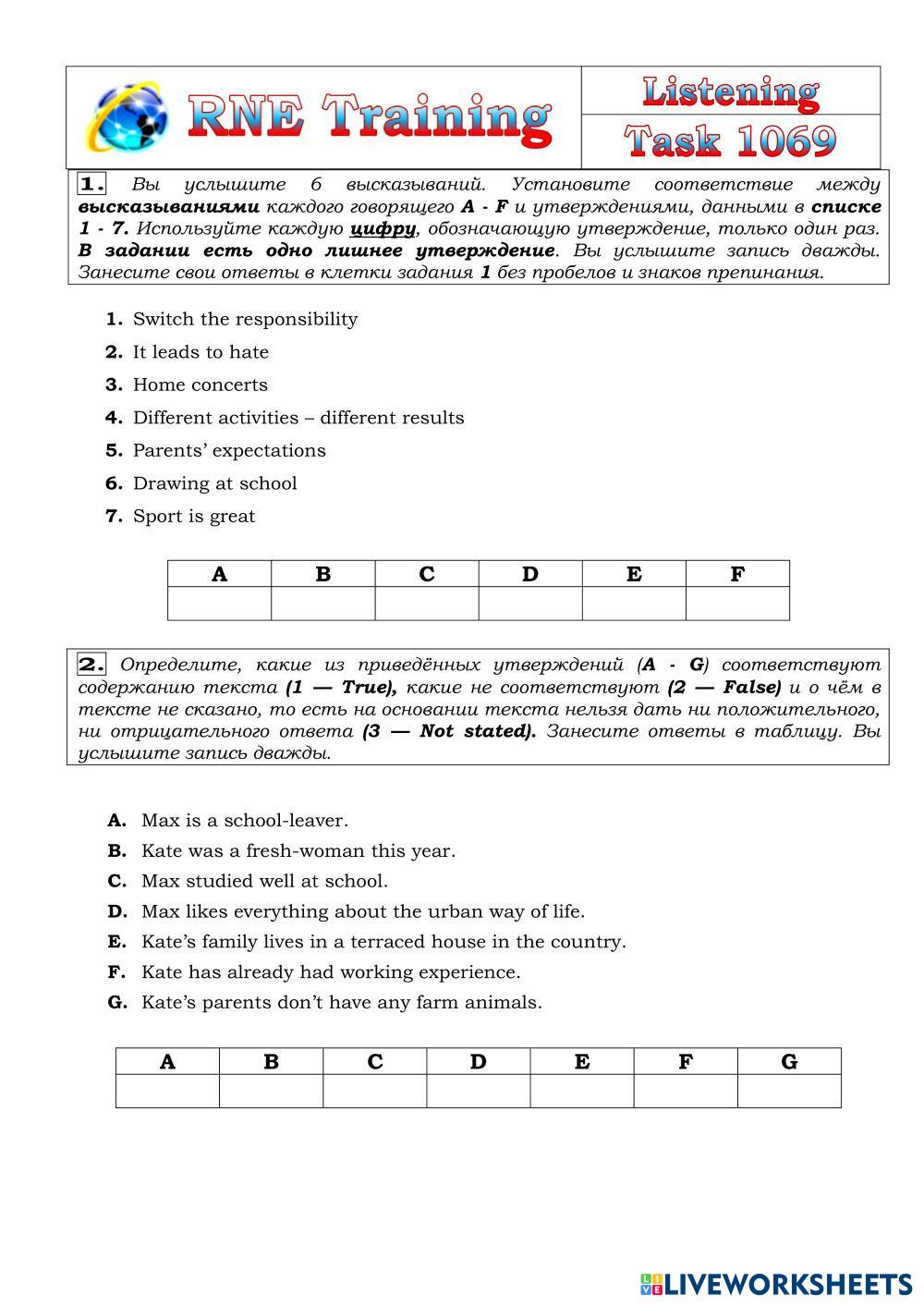 RNE Training

Listening
Task 1069

1. Вы услышите 6 высказываний. Установите соответствие между высказываниями каждого говорящего A - F и утверждениями, данными в списке 1 - 7. Используйте каждую цифру, обозначающую утверждение, только один раз. В задании есть одно лишнее утверждение. Вы услышите запись дважды. Занесите свои ответы в клетки задания 1 без пробелов и знаков препинания.

1. Switch the responsibility
2. It leads to hate
3. Home concerts
4. Different activities – different results
5. Parents' expectations
6. Drawing at school
7. Sport is great

| A | B | C | D | E | F |
|---|---|---|---|---|---|
| | | | | | |

2. Определите, какие из приведённых утверждений (A - G) соответствуют содержанию текста (1 — True), какие не соответствуют (2 — False) и о чём в тексте не сказано, то есть на основании текста нельзя дать ни положительного, ни отрицательного ответа (3 — Not stated). Занесите ответы в таблицу. Вы услышите запись дважды.

A. Max is a school-leaver.
B. Kate was a fresh-woman this year.
C. Max studied well at school.
D. Max likes everything about the urban way of life.
E. Kate's family lives in a terraced house in the country.
F. Kate has already had working experience.
G. Kate's parents don't have any farm animals.

| A | B | C | D | E | F | G |
|---|---|---|---|---|---|---|
| | | | | | | |

LIVEWORKSHEETS